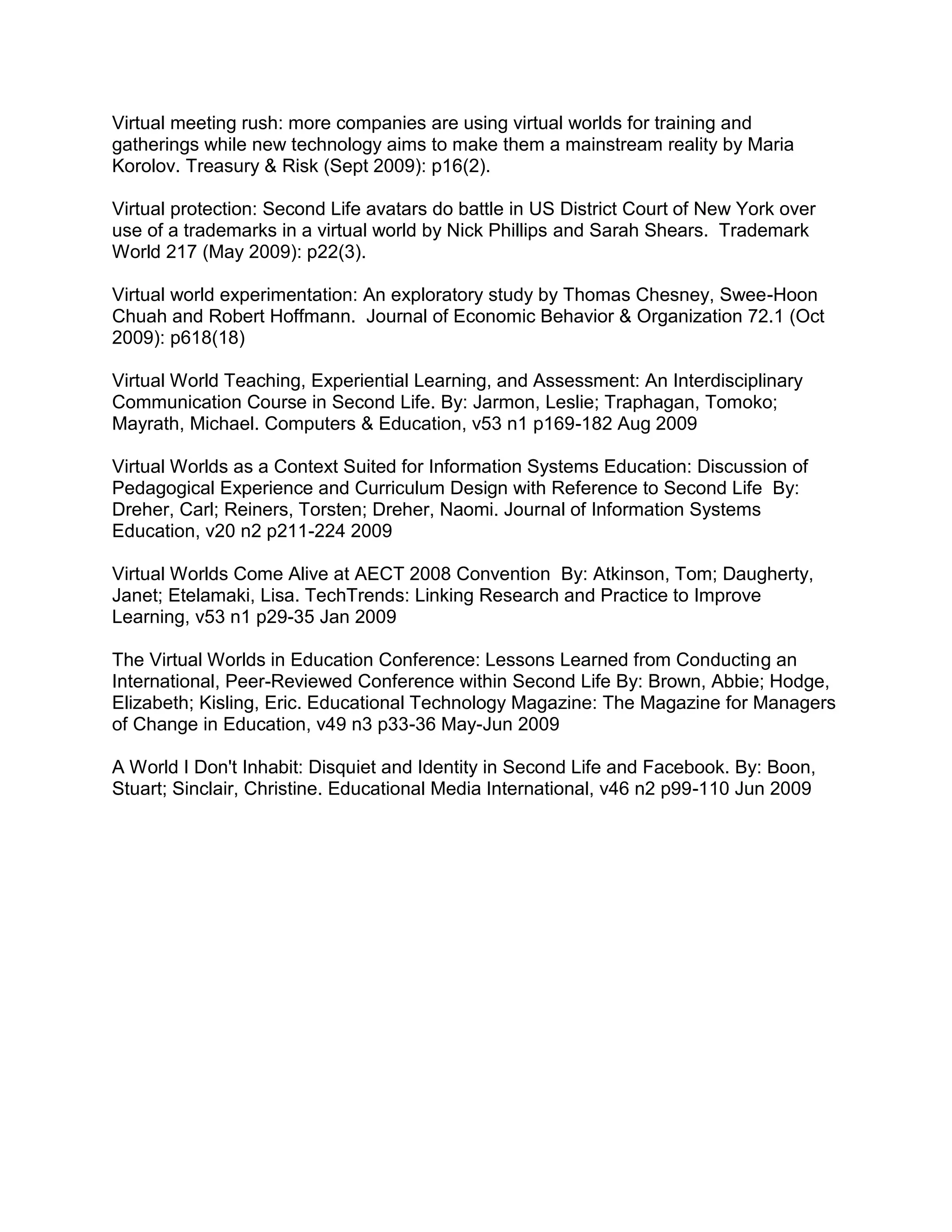 Virtual meeting rush: more companies are using virtual worlds for training and gatherings while new technology aims to make them a mainstream reality by Maria Korolov. Treasury & Risk (Sept 2009): p16(2).

Virtual protection: Second Life avatars do battle in US District Court of New York over use of a trademarks in a virtual world by Nick Phillips and Sarah Shears. Trademark World 217 (May 2009): p22(3).

Virtual world experimentation: An exploratory study by Thomas Chesney, Swee-Hoon Chuah and Robert Hoffmann. Journal of Economic Behavior & Organization 72.1 (Oct 2009): p618(18)

Virtual World Teaching, Experiential Learning, and Assessment: An Interdisciplinary Communication Course in Second Life. By: Jarmon, Leslie; Traphagan, Tomoko; Mayrath, Michael. Computers & Education, v53 n1 p169-182 Aug 2009

Virtual Worlds as a Context Suited for Information Systems Education: Discussion of Pedagogical Experience and Curriculum Design with Reference to Second Life By: Dreher, Carl; Reiners, Torsten; Dreher, Naomi. Journal of Information Systems Education, v20 n2 p211-224 2009

Virtual Worlds Come Alive at AECT 2008 Convention By: Atkinson, Tom; Daugherty, Janet; Etelamaki, Lisa. TechTrends: Linking Research and Practice to Improve Learning, v53 n1 p29-35 Jan 2009

The Virtual Worlds in Education Conference: Lessons Learned from Conducting an International, Peer-Reviewed Conference within Second Life By: Brown, Abbie; Hodge, Elizabeth; Kisling, Eric. Educational Technology Magazine: The Magazine for Managers of Change in Education, v49 n3 p33-36 May-Jun 2009

A World I Don't Inhabit: Disquiet and Identity in Second Life and Facebook. By: Boon, Stuart; Sinclair, Christine. Educational Media International, v46 n2 p99-110 Jun 2009